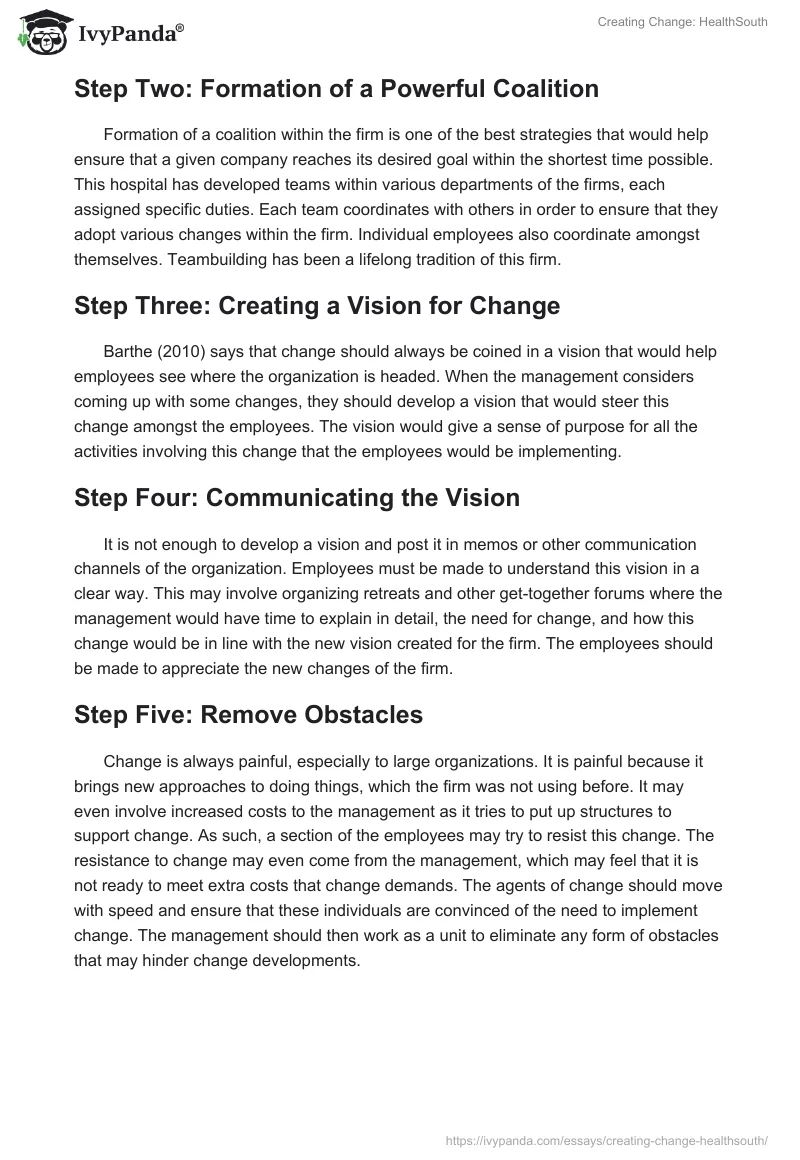 IvyPanda®

Creating Change: HealthSouth

Step Two: Formation of a Powerful Coalition

Formation of a coalition within the firm is one of the best strategies that would help ensure that a given company reaches its desired goal within the shortest time possible. This hospital has developed teams within various departments of the firms, each assigned specific duties. Each team coordinates with others in order to ensure that they adopt various changes within the firm. Individual employees also coordinate amongst themselves. Teambuilding has been a lifelong tradition of this firm.

Step Three: Creating a Vision for Change

Barthe (2010) says that change should always be coined in a vision that would help employees see where the organization is headed. When the management considers coming up with some changes, they should develop a vision that would steer this change amongst the employees. The vision would give a sense of purpose for all the activities involving this change that the employees would be implementing.

Step Four: Communicating the Vision

It is not enough to develop a vision and post it in memos or other communication channels of the organization. Employees must be made to understand this vision in a clear way. This may involve organizing retreats and other get-together forums where the management would have time to explain in detail, the need for change, and how this change would be in line with the new vision created for the firm. The employees should be made to appreciate the new changes of the firm.

Step Five: Remove Obstacles

Change is always painful, especially to large organizations. It is painful because it brings new approaches to doing things, which the firm was not using before. It may even involve increased costs to the management as it tries to put up structures to support change. As such, a section of the employees may try to resist this change. The resistance to change may even come from the management, which may feel that it is not ready to meet extra costs that change demands. The agents of change should move with speed and ensure that these individuals are convinced of the need to implement change. The management should then work as a unit to eliminate any form of obstacles that may hinder change developments.

https://ivypanda.com/essays/creating-change-healthsouth/